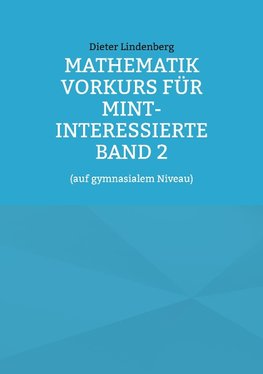 Dieter Lindenberg

MATHEMATIK VORKURS FÜR MINT-INTERESSIERTE BAND 2

(auf gymnasialem Niveau)